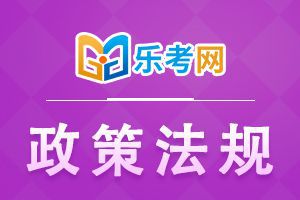 乐考网

政策法规